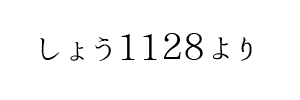 しょう1128より